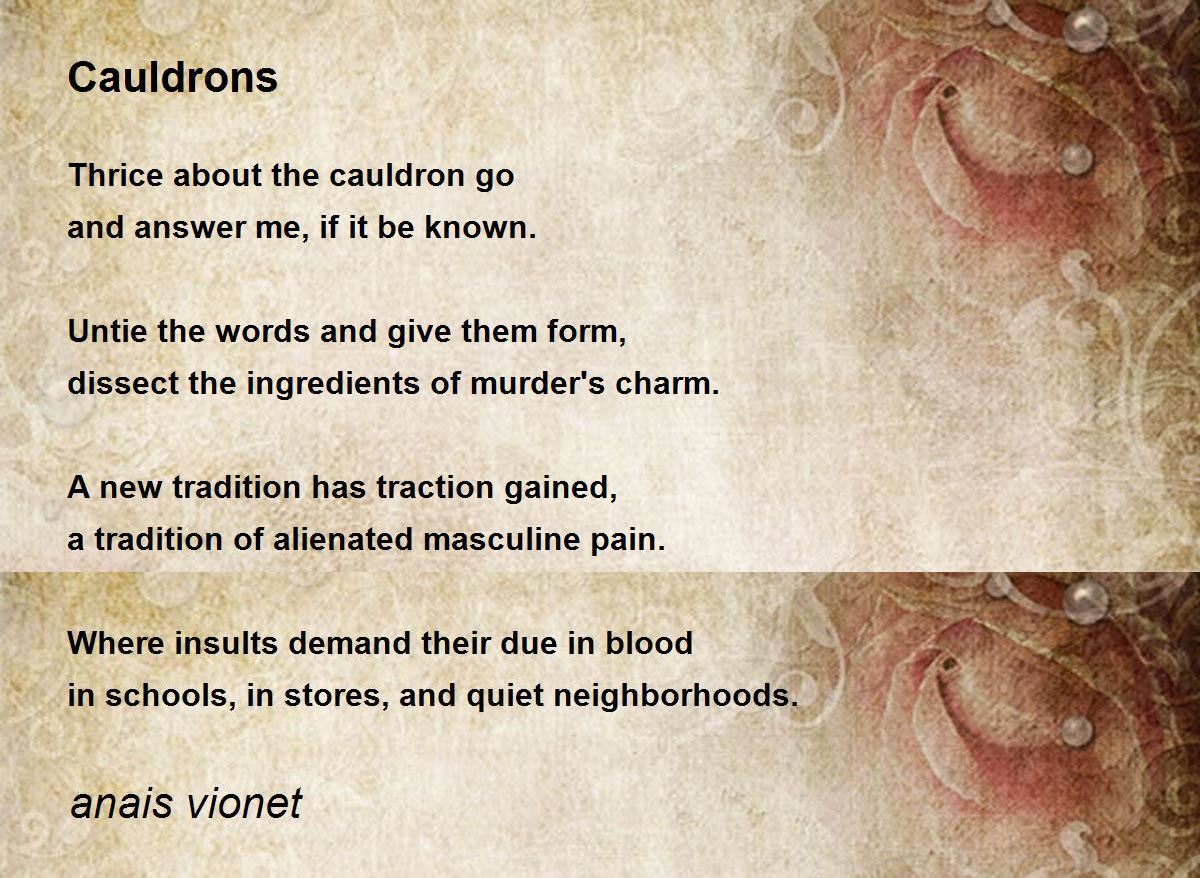 Cauldrons

Thrice about the cauldron go
and answer me, if it be known.

Untie the words and give them form,
dissect the ingredients of murder's charm.

A new tradition has traction gained,
a tradition of alienated masculine pain.

Where insults demand their due in blood
in schools, in stores, and quiet neighborhoods.

anais vionet